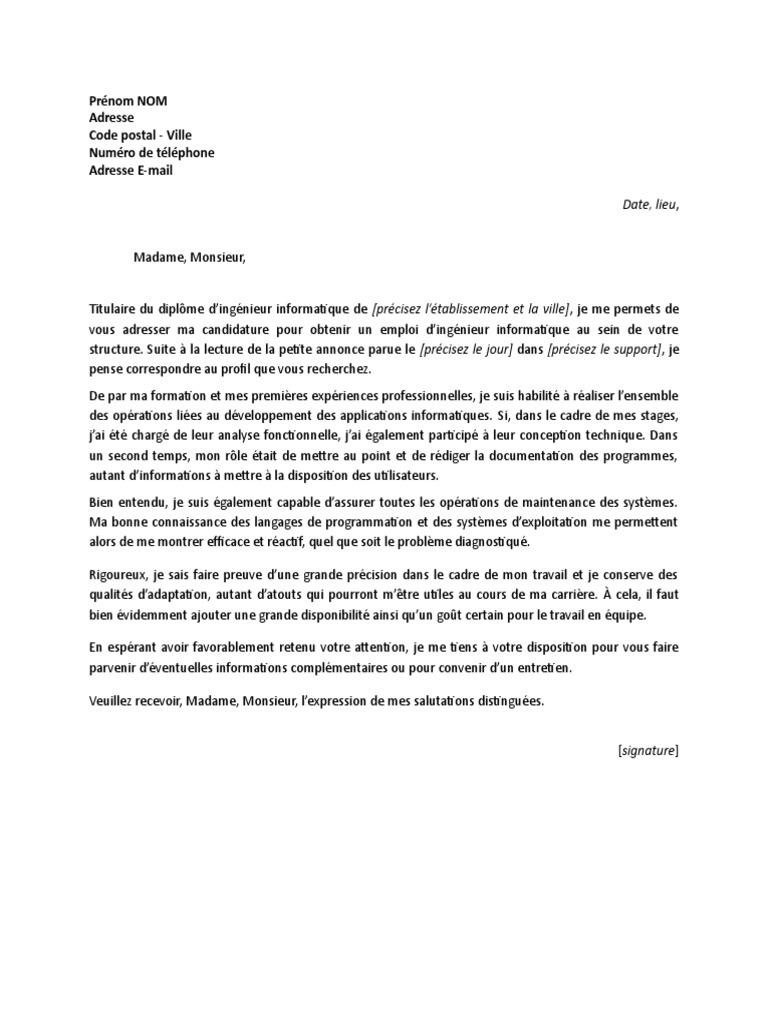 Prénom NOM
Adresse
Code postal - Ville
Numéro de téléphone
Adresse E-mail

Date, lieu,

Madame, Monsieur,

Titulaire du diplôme d'ingénieur informatique de [précisez l'établissement et la ville], je me permets de vous adresser ma candidature pour obtenir un emploi d'ingénieur informatique au sein de votre structure. Suite à la lecture de la petite annonce parue le [précisez le jour] dans [précisez le support], je pense correspondre au profil que vous recherchez.

De par ma formation et mes premières expériences professionnelles, je suis habilité à réaliser l'ensemble des opérations liées au développement des applications informatiques. Si, dans le cadre de mes stages, j'ai été chargé de leur analyse fonctionnelle, j'ai également participé à leur conception technique. Dans un second temps, mon rôle était de mettre au point et de rédiger la documentation des programmes, autant d'informations à mettre à la disposition des utilisateurs.

Bien entendu, je suis également capable d'assurer toutes les opérations de maintenance des systèmes. Ma bonne connaissance des langages de programmation et des systèmes d'exploitation me permettent alors de me montrer efficace et réactif, quel que soit le problème diagnostiqué.

Rigoureux, je sais faire preuve d'une grande précision dans le cadre de mon travail et je conserve des qualités d'adaptation, autant d'atouts qui pourront m'être utiles au cours de ma carrière. À cela, il faut bien évidemment ajouter une grande disponibilité ainsi qu'un goût certain pour le travail en équipe.

En espérant avoir favorablement retenu votre attention, je me tiens à votre disposition pour vous faire parvenir d'éventuelles informations complémentaires ou pour convenir d'un entretien.

Veuillez recevoir, Madame, Monsieur, l'expression de mes salutations distinguées.

[signature]